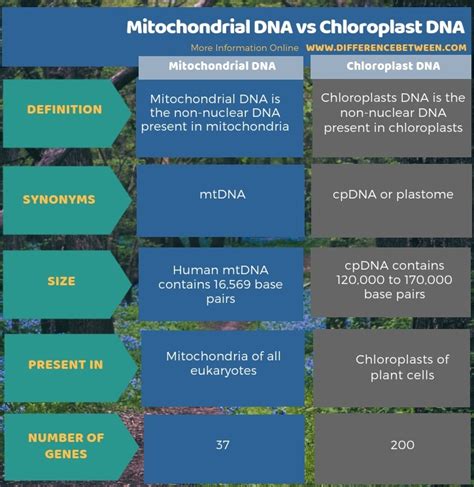 Mitochondrial DNA vs Chloroplast DNA

More Information Online WWW.DIFFERENCEBETWEEN.COM

| | Mitochondrial DNA | Chloroplast DNA |
|---|---|---|
| DEFINITION | Mitochondrial DNA is the non-nuclear DNA present in mitochondria | Chloroplasts DNA is the non-nuclear DNA present in chloroplasts |
| SYNONYMS | mtDNA | cpDNA or plastome |
| SIZE | Human mtDNA contains 16,569 base pairs | cpDNA contains 120,000 to 170,000 base pairs |
| PRESENT IN | Mitochondria of all eukaryotes | Chloroplasts of plant cells |
| NUMBER OF GENES | 37 | 200 |